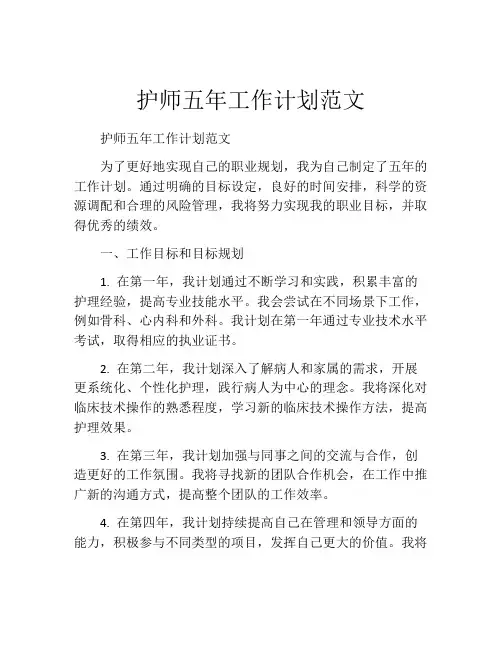 护师五年工作计划范文

护师五年工作计划范文

为了更好地实现自己的职业规划，我为自己制定了五年的工作计划。通过明确的目标设定，良好的时间安排，科学的资源调配和合理的风险管理，我将努力实现我的职业目标，并取得优秀的绩效。

一、工作目标和目标规划

1. 在第一年，我计划通过不断学习和实践，积累丰富的护理经验，提高专业技能水平。我会尝试在不同场景下工作，例如骨科、心内科和外科。我计划在第一年通过专业技术水平考试，取得相应的执业证书。

2. 在第二年，我计划深入了解病人和家属的需求，开展更系统化、个性化护理，践行病人为中心的理念。我将深化对临床技术操作的熟悉程度，学习新的临床技术操作方法，提高护理效果。

3. 在第三年，我计划加强与同事之间的交流与合作，创造更好的工作氛围。我将寻找新的团队合作机会，在工作中推广新的沟通方式，提高整个团队的工作效率。

4. 在第四年，我计划持续提高自己在管理和领导方面的能力，积极参与不同类型的项目，发挥自己更大的价值。我将